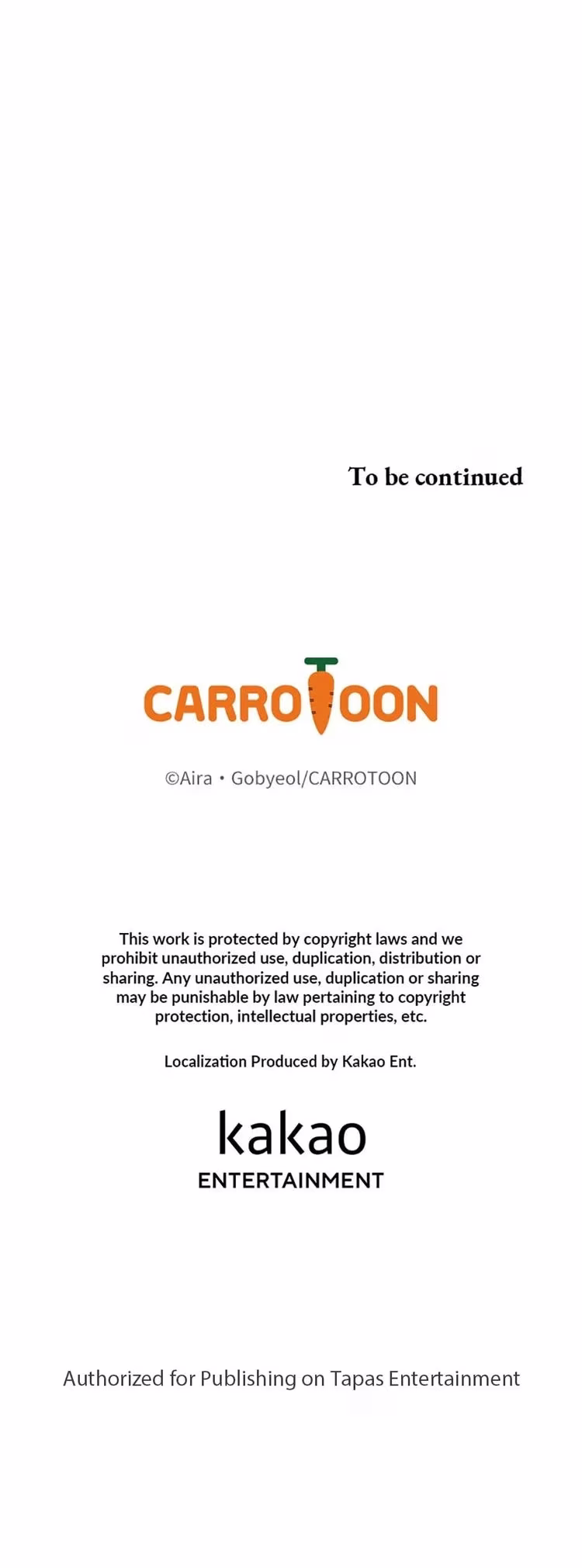 To be continued

CARROTOON

©Aira • Gobyeol/CARROTOON

This work is protected by copyright laws and we prohibit unauthorized use, duplication, distribution or sharing. Any unauthorized use, duplication or sharing may be punishable by law pertaining to copyright protection, intellectual properties, etc.

Localization Produced by Kakao Ent.

kakao
ENTERTAINMENT

Authorized for Publishing on Tapas Entertainment